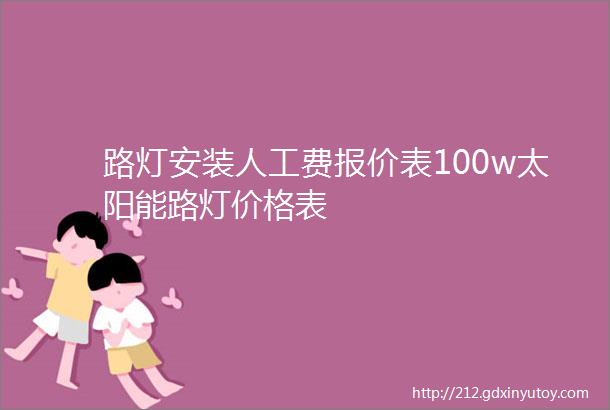 路灯安装人工费报价表100w太阳能路灯价格表

http://212.gdxinyutoy.com